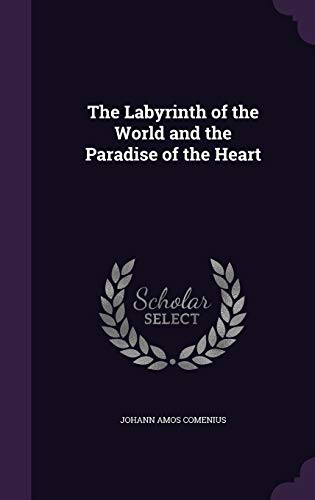 The Labyrinth of the World and the Paradise of the Heart

Scholar
SELECT

JOHANN AMOS COMENIUS